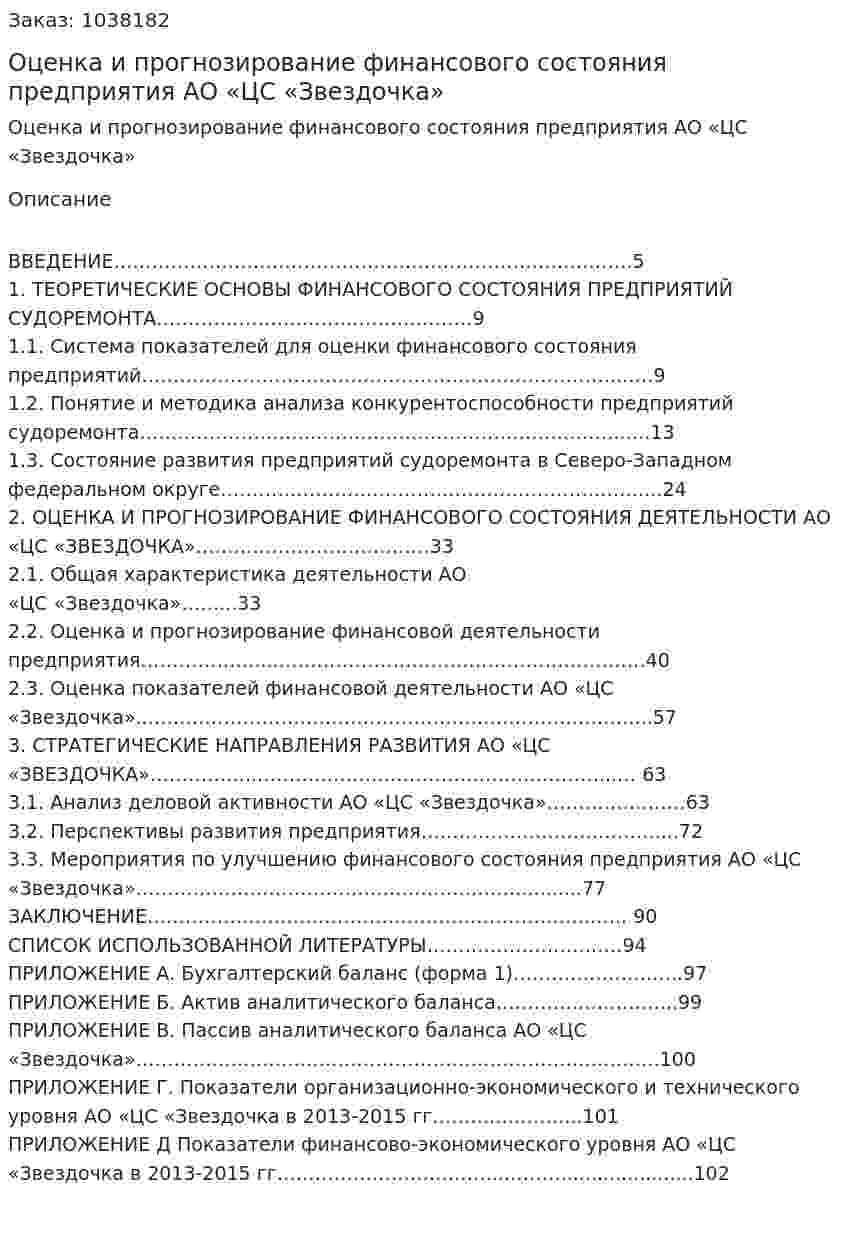 Заказ: 1038182

Оценка и прогнозирование финансового состояния предприятия АО «ЦС «Звездочка»

Оценка и прогнозирование финансового состояния предприятия АО «ЦС «Звездочка»

Описание

ВВЕДЕНИЕ 5
1. ТЕОРЕТИЧЕСКИЕ ОСНОВЫ ФИНАНСОВОГО СОСТОЯНИЯ ПРЕДПРИЯТИЙ СУДОРЕМОНТА 9
1.1. Система показателей для оценки финансового состояния предприятий 9
1.2. Понятие и методика анализа конкурентоспособности предприятий судоремонта 13
1.3. Состояние развития предприятий судоремонта в Северо-Западном федеральном округе 24
2. ОЦЕНКА И ПРОГНОЗИРОВАНИЕ ФИНАНСОВОГО СОСТОЯНИЯ ДЕЯТЕЛЬНОСТИ АО «ЦС «ЗВЕЗДОЧКА» 33
2.1. Общая характеристика деятельности АО «ЦС «Звездочка» 33
2.2. Оценка и прогнозирование финансовой деятельности предприятия 40
2.3. Оценка показателей финансовой деятельности АО «ЦС «Звездочка» 57
3. СТРАТЕГИЧЕСКИЕ НАПРАВЛЕНИЯ РАЗВИТИЯ АО «ЦС «ЗВЕЗДОЧКА» 63
3.1. Анализ деловой активности АО «ЦС «Звездочка» 63
3.2. Перспективы развития предприятия 72
3.3. Мероприятия по улучшению финансового состояния предприятия АО «ЦС «Звездочка» 77
ЗАКЛЮЧЕНИЕ 90
СПИСОК ИСПОЛЬЗОВАННОЙ ЛИТЕРАТУРЫ 94
ПРИЛОЖЕНИЕ А. Бухгалтерский баланс (форма 1) 97
ПРИЛОЖЕНИЕ Б. Актив аналитического баланса 99
ПРИЛОЖЕНИЕ В. Пассив аналитического баланса АО «ЦС «Звездочка» 100
ПРИЛОЖЕНИЕ Г. Показатели организационно-экономического и технического уровня АО «ЦС «Звездочка в 2013-2015 гг 101
ПРИЛОЖЕНИЕ Д Показатели финансово-экономического уровня АО «ЦС «Звездочка в 2013-2015 гг 102